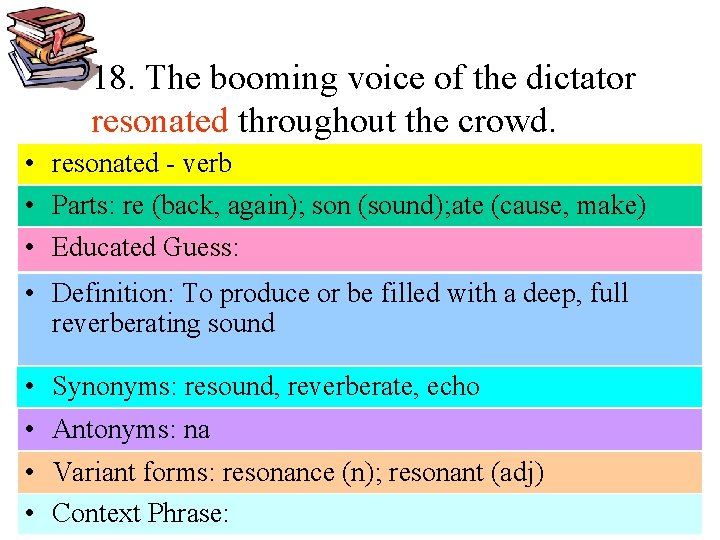 18. The booming voice of the dictator resonated throughout the crowd.

• resonated - verb
• Parts: re (back, again); son (sound);ate (cause, make)
• Educated Guess:
• Definition: To produce or be filled with a deep, full reverberating sound
• Synonyms: resound, reverberate, echo
• Antonyms: na
• Variant forms: resonance (n); resonant (adj)
• Context Phrase: